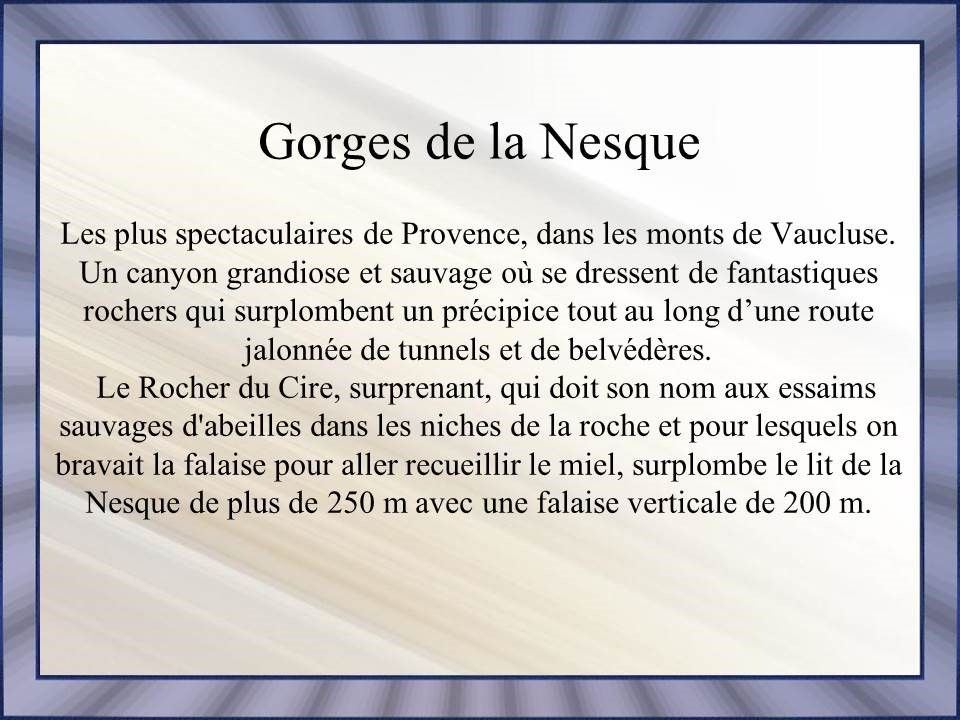 Gorges de la Nesque

Les plus spectaculaires de Provence, dans les monts de Vaucluse. Un canyon grandiose et sauvage où se dressent de fantastiques rochers qui surplombent un précipice tout au long d’une route jalonnée de tunnels et de belvédères.
Le Rocher du Cire, surprenant, qui doit son nom aux essaims sauvages d'abeilles dans les niches de la roche et pour lesquels on bravait la falaise pour aller recueillir le miel, surplombe le lit de la Nesque de plus de 250 m avec une falaise verticale de 200 m.